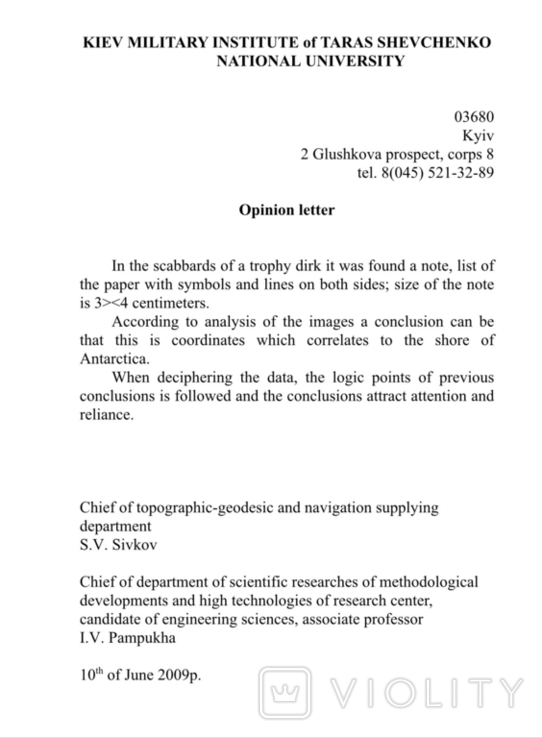 KIEV MILITARY INSTITUTE of TARAS SHEVCHENKO NATIONAL UNIVERSITY

03680
Kyiv
2 Glushkova prospect, corps 8
tel. 8(045) 521-32-89

Opinion letter

In the scabbards of a trophy dirk it was found a note, list of the paper with symbols and lines on both sides; size of the note is 3><4 centimeters.

According to analysis of the images a conclusion can be that this is coordinates which correlates to the shore of Antarctica.

When deciphering the data, the logic points of previous conclusions is followed and the conclusions attract attention and reliance.

Chief of topographic-geodesic and navigation supplying department
S.V. Sivkov

Chief of department of scientific researches of methodological developments and high technologies of research center, candidate of engineering sciences, associate professor
I.V. Pampukha

$10^{th}$ of June 2009p.

VIOLITY